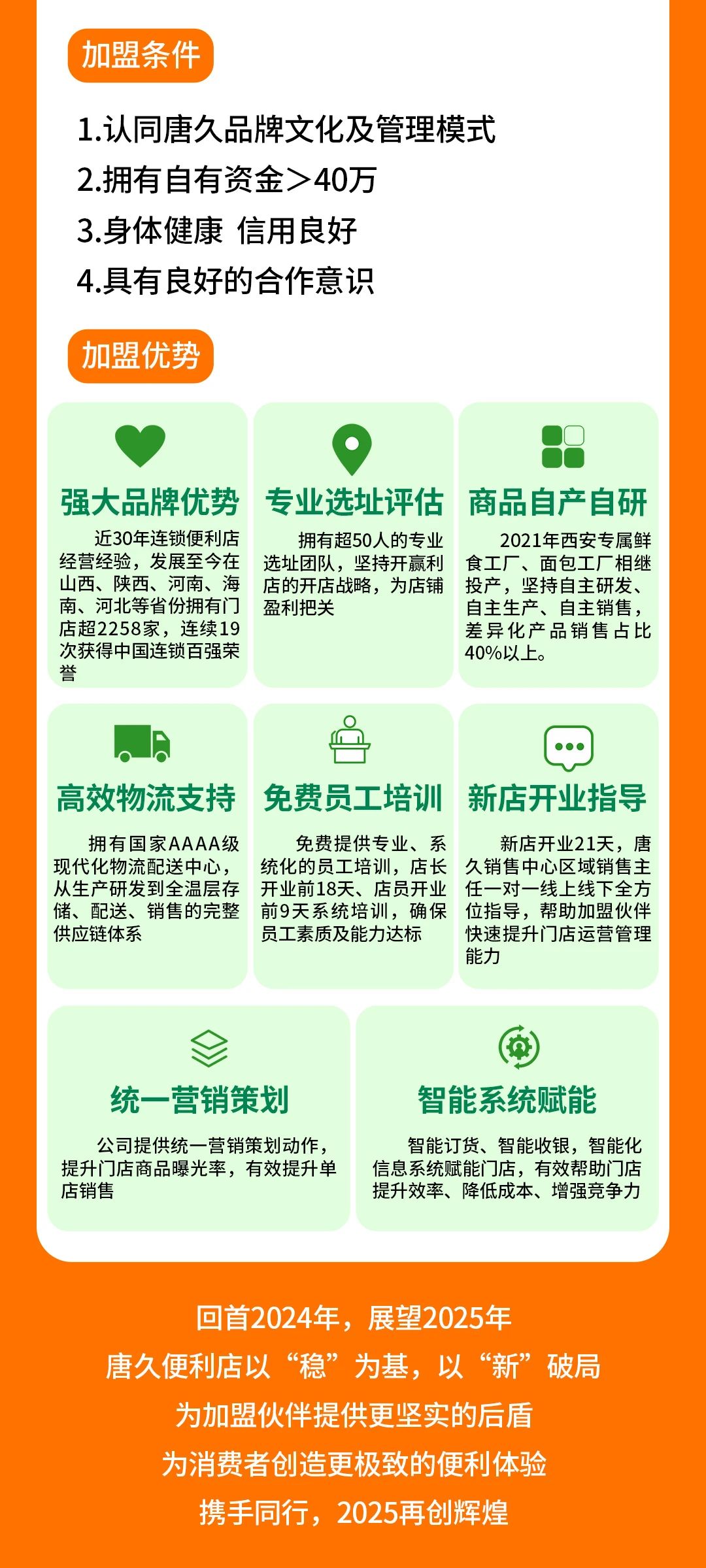 加盟条件

1.认同唐久品牌文化及管理模式
2.拥有自有资金>40万
3.身体健康 信用良好
4.具有良好的合作意识

加盟优势

强大品牌优势

近30年连锁便利店经营经验，发展至今在山西、陕西、河南、海南、河北等省份拥有门店超2258家，连续19次获得中国连锁百强荣誉

专业选址评估

拥有超50人的专业选址团队，坚持开赢利店的开店战略，为店铺盈利把关

商品自产自研

2021年西安专属鲜食工厂、面包工厂相继投产，坚持自主研发、自主生产、自主销售，差异化产品销售占比40%以上。

高效物流支持

拥有国家AAAA级现代化物流配送中心，从生产研发到全温层存储、配送、销售的完整供应链体系

免费员工培训

免费提供专业、系统化的员工培训，店长开业前18天、店员开业前9天系统培训，确保员工素质及能力达标

新店开业指导

新店开业21天，唐久销售中心区域销售主任一对一线上线下全方位指导，帮助加盟伙伴快速提升门店运营管理能力

统一营销策划

公司提供统一营销策划动作，提升门店商品曝光率，有效提升单店销售

智能系统赋能

智能订货、智能收银，智能化信息系统赋能门店，有效帮助门店提升效率、降低成本、增强竞争力

回首2024年，展望2025年
唐久便利店以“稳”为基，以“新”破局
为加盟伙伴提供更坚实的后盾
为消费者创造更极致的便利体验
携手同行，2025再创辉煌